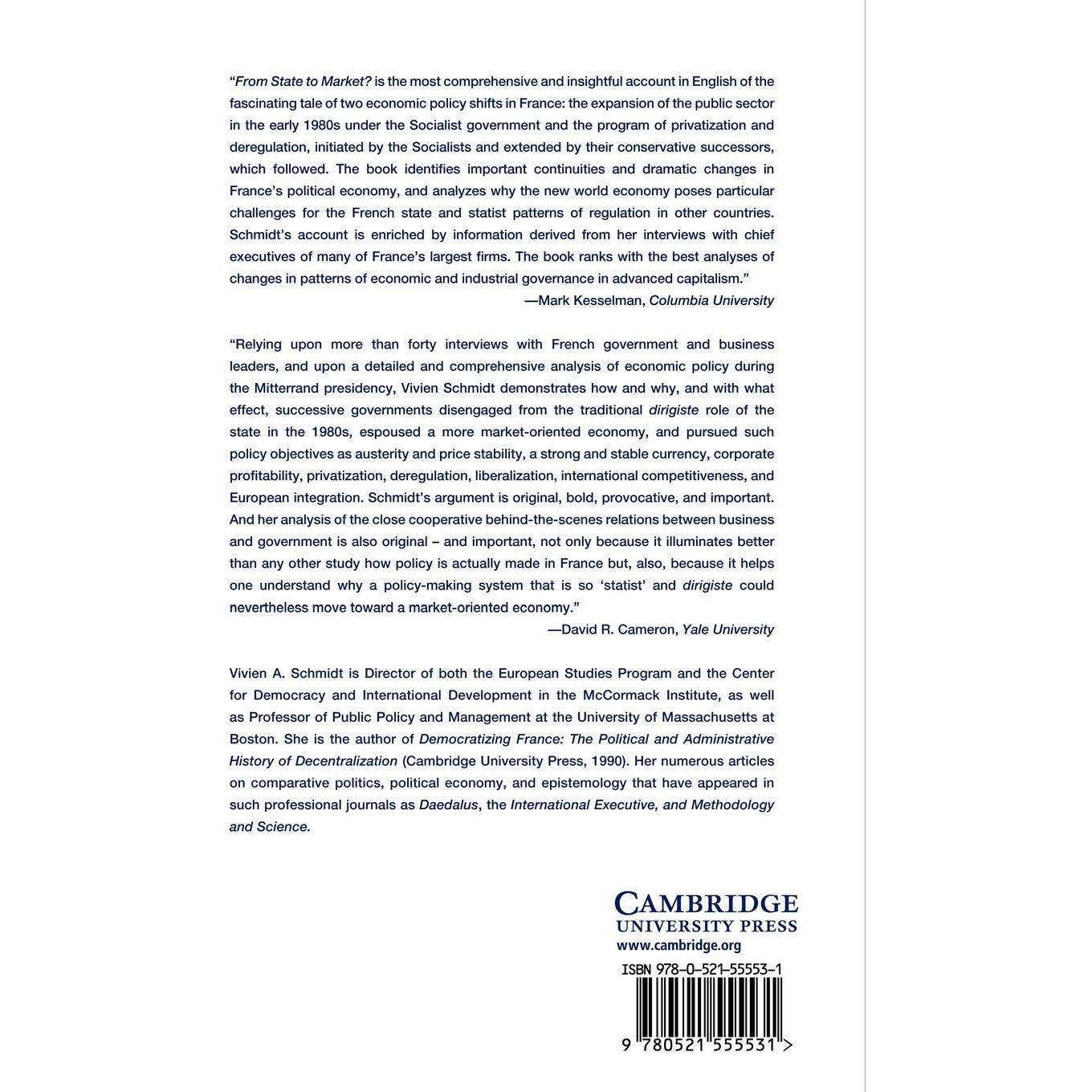 "From State to Market? is the most comprehensive and insightful account in English of the fascinating tale of two economic policy shifts in France: the expansion of the public sector in the early 1980s under the Socialist government and the program of privatization and deregulation, initiated by the Socialists and extended by their conservative successors, which followed. The book identifies important continuities and dramatic changes in France's political economy, and analyzes why the new world economy poses particular challenges for the French state and statist patterns of regulation in other countries. Schmidt's account is enriched by information derived from her interviews with chief executives of many of France's largest firms. The book ranks with the best analyses of changes in patterns of economic and industrial governance in advanced capitalism."

—Mark Kesselman, Columbia University

"Relying upon more than forty interviews with French government and business leaders, and upon a detailed and comprehensive analysis of economic policy during the Mitterrand presidency, Vivien Schmidt demonstrates how and why, and with what effect, successive governments disengaged from the traditional dirigiste role of the state in the 1980s, espoused a more market-oriented economy, and pursued such policy objectives as austerity and price stability, a strong and stable currency, corporate profitability, privatization, deregulation, liberalization, international competitiveness, and European integration. Schmidt's argument is original, bold, provocative, and important. And her analysis of the close cooperative behind-the-scenes relations between business and government is also original – and important, not only because it illuminates better than any other study how policy is actually made in France but, also, because it helps one understand why a policy-making system that is so 'statist' and dirigiste could nevertheless move toward a market-oriented economy."

—David R. Cameron, Yale University

Vivien A. Schmidt is Director of both the European Studies Program and the Center for Democracy and International Development in the McCormack Institute, as well as Professor of Public Policy and Management at the University of Massachusetts at Boston. She is the author of Democratizing France: The Political and Administrative History of Decentralization (Cambridge University Press, 1990). Her numerous articles on comparative politics, political economy, and epistemology that have appeared in such professional journals as Daedalus, the International Executive, and Methodology and Science.

CAMBRIDGE
UNIVERSITY PRESS
www.cambridge.org

ISBN 978-0-521-55553-1

9 780521 555531 >